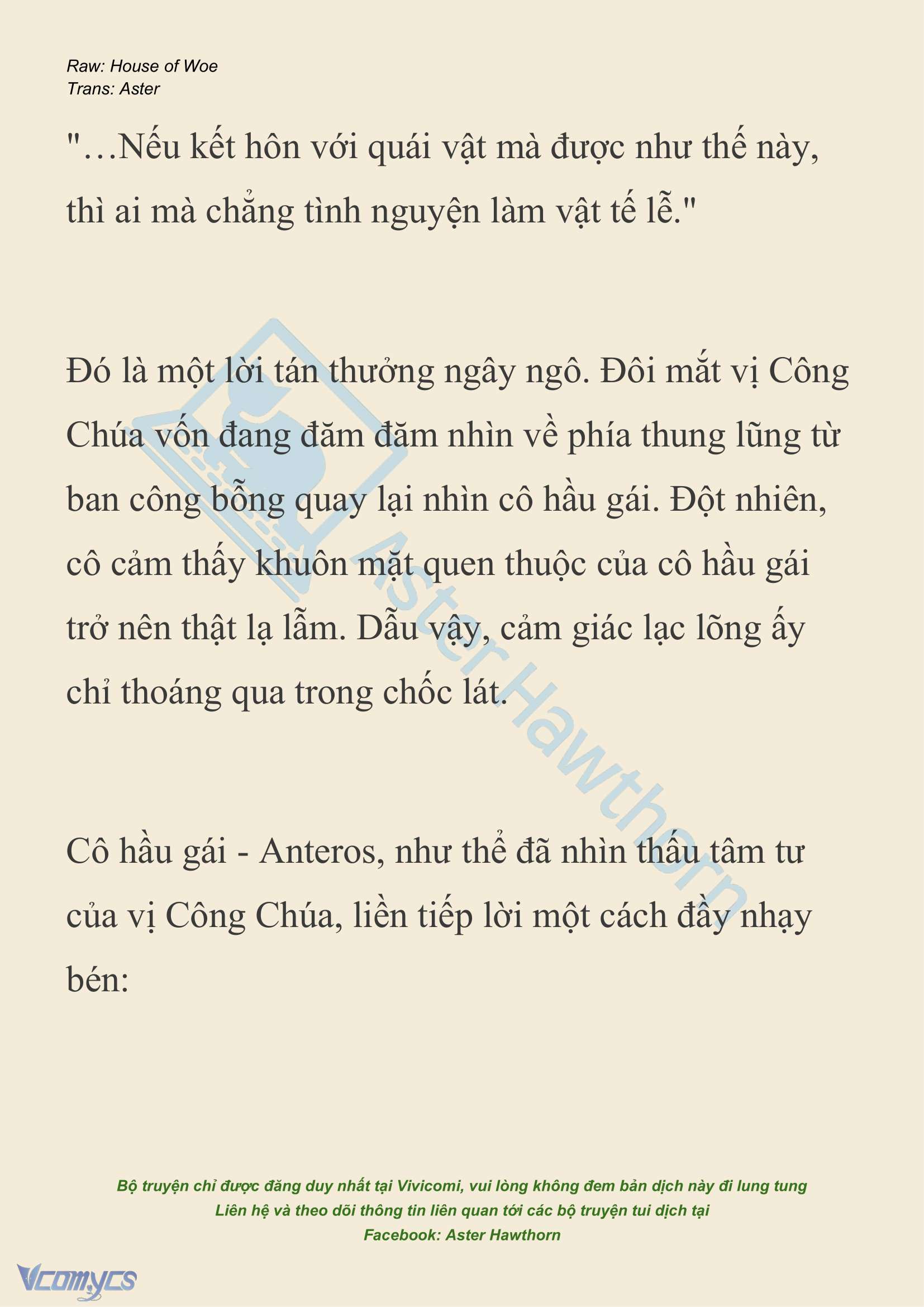 Raw: House of Woe
Trans: Aster

"…Nếu kết hôn với quái vật mà được như thế này, thì ai mà chẳng tình nguyện làm vật tế lễ."

Đó là một lời tán thưởng ngây ngô. Đôi mắt vị Công Chúa vốn đang đăm đăm nhìn về phía thung lũng từ ban công bỗng quay lại nhìn cô hầu gái. Đột nhiên, cô cảm thấy khuôn mặt quen thuộc của cô hầu gái trở nên thật lạ lẫm. Dẫu vậy, cảm giác lạc lõng ấy chỉ thoáng qua trong chốc lát.

Cô hầu gái - Anteros, như thể đã nhìn thấu tâm tư của vị Công Chúa, liền tiếp lời một cách đầy nhạy bén:

Aster Hawthorn

Bộ truyện chỉ được đăng duy nhất tại Vivicomi, vui lòng không đem bản dịch này đi lung tung
Liên hệ và theo dõi thông tin liên quan tới các bộ truyện tui dịch tại
Facebook: Aster Hawthorn

Vcomycs